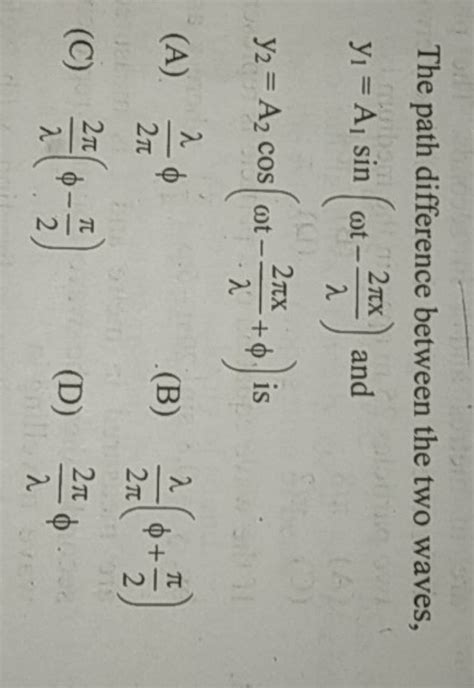 The path difference between the two waves,

$y_1 = A_1 \sin\left(\omega t - \frac{2\pi x}{\lambda}\right)$ and

$y_2 = A_2 \cos\left(\omega t - \frac{2\pi x}{\lambda} + \phi\right)$ is

(A) $\frac{\lambda}{2\pi}\phi$

(B) $\frac{\lambda}{2\pi}\left(\phi + \frac{\pi}{2}\right)$

(C) $\frac{2\pi}{\lambda}\left(\phi - \frac{\pi}{2}\right)$

(D) $\frac{2\pi}{\lambda}\phi$